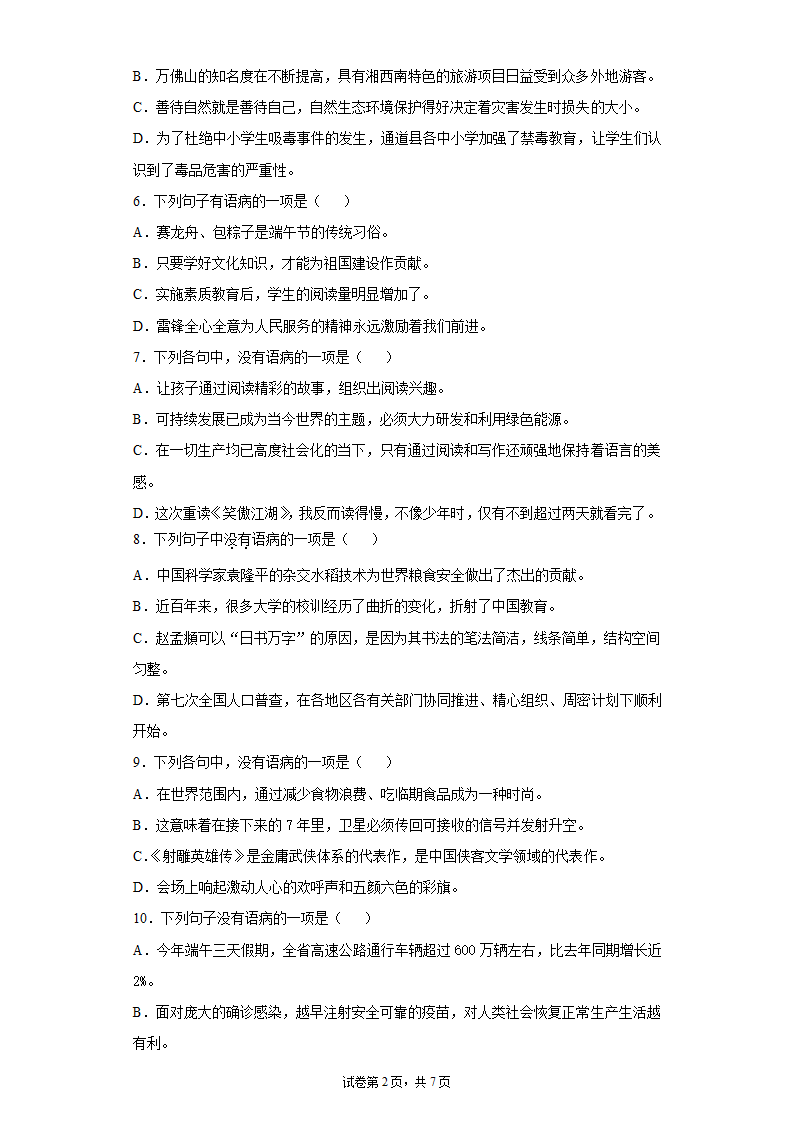 B．万佛山的知名度在不断提高，具有湘西南特色的旅游项目日益受到众多外地游客。

C．善待自然就是善待自己，自然生态环境保护得好决定着灾害发生时损失的大小。

D．为了杜绝中小学生吸毒事件的发生，通道县各中小学加强了禁毒教育，让学生们认识到了毒品危害的严重性。

6．下列句子有语病的一项是（　　）

A．赛龙舟、包粽子是端午节的传统习俗。

B．只要学好文化知识，才能为祖国建设作贡献。

C．实施素质教育后，学生的阅读量明显增加了。

D．雷锋全心全意为人民服务的精神永远激励着我们前进。

7．下列各句中，没有语病的一项是（　　）

A．让孩子通过阅读精彩的故事，组织出阅读兴趣。

B．可持续发展已成为当今世界的主题，必须大力研发和利用绿色能源。

C．在一切生产均已高度社会化的当下，只有通过阅读和写作还顽强地保持着语言的美感。

D．这次重读《笑傲江湖》，我反而读得慢，不像少年时，仅有不到超过两天就看完了。

8．下列句子中没有语病的一项是（　　）

A．中国科学家袁隆平的杂交水稻技术为世界粮食安全做出了杰出的贡献。

B．近百年来，很多大学的校训经历了曲折的变化，折射了中国教育。

C．赵孟頫可以“日书万字”的原因，是因为其书法的笔法简洁，线条简单，结构空间匀整。

D．第七次全国人口普查，在各地区各有关部门协同推进、精心组织、周密计划下顺利开始。

9．下列各句中，没有语病的一项是（　　）

A．在世界范围内，通过减少食物浪费、吃临期食品成为一种时尚。

B．这意味着在接下来的 7 年里，卫星必须传回可接收的信号并发射升空。

C.《射雕英雄传》是金庸武侠体系的代表作，是中国侠客文学领域的代表作。

D．会场上响起激动人心的欢呼声和五颜六色的彩旗。

10．下列句子没有语病的一项是（　　）

A．今年端午三天假期，全省高速公路通行车辆超过 600 万辆左右，比去年同期增长近 2%。

B．面对庞大的确诊感染，越早注射安全可靠的疫苗，对人类社会恢复正常生产生活越有利。

试卷第 2 页，共 7 页